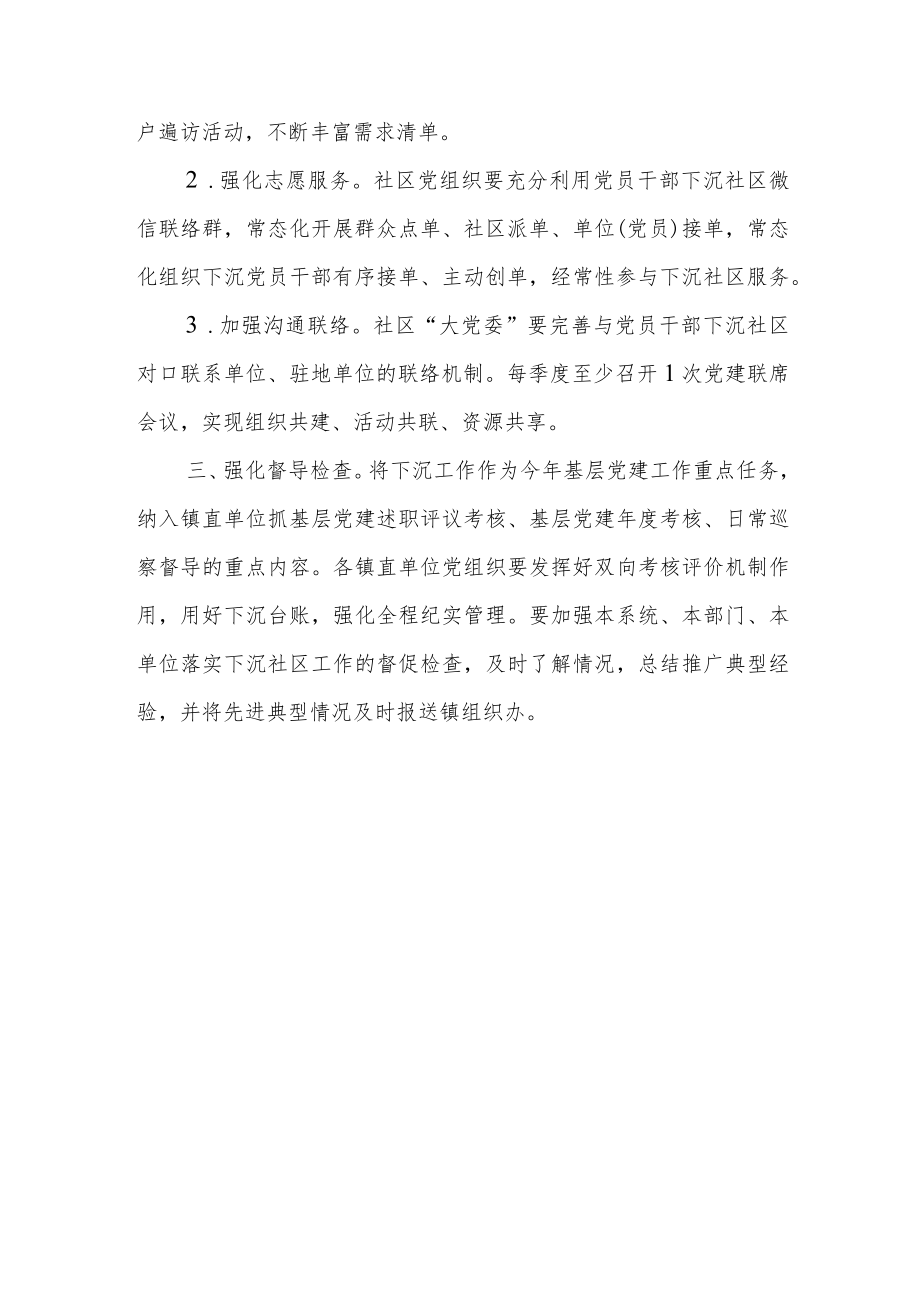 户遍访活动，不断丰富需求清单。

2．强化志愿服务。社区党组织要充分利用党员干部下沉社区微信联络群，常态化开展群众点单、社区派单、单位(党员)接单，常态化组织下沉党员干部有序接单、主动创单，经常性参与下沉社区服务。

3．加强沟通联络。社区“大党委”要完善与党员干部下沉社区对口联系单位、驻地单位的联络机制。每季度至少召开1次党建联席会议，实现组织共建、活动共联、资源共享。

三、强化督导检查。将下沉工作作为今年基层党建工作重点任务，纳入镇直单位抓基层党建述职评议考核、基层党建年度考核、日常巡察督导的重点内容。各镇直单位党组织要发挥好双向考核评价机制作用，用好下沉台账，强化全程纪实管理。要加强本系统、本部门、本单位落实下沉社区工作的督促检查，及时了解情况，总结推广典型经验，并将先进典型情况及时报送镇组织办。